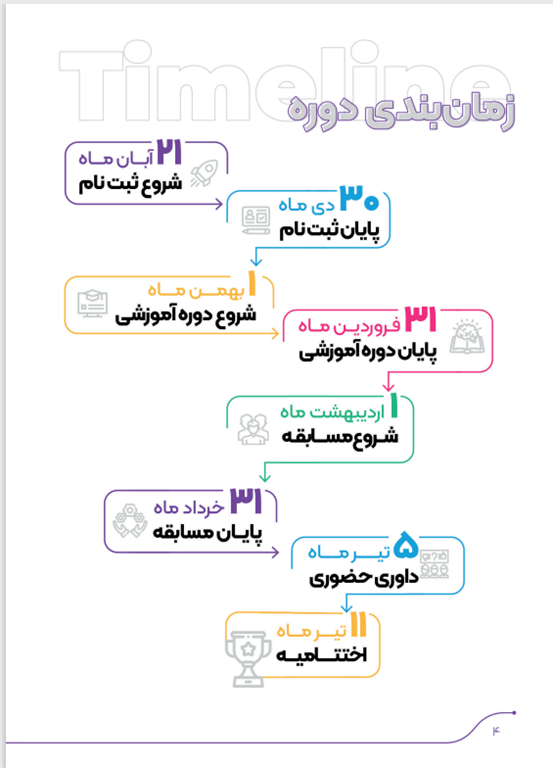 Timeline
زمان‌بندی دوره

۲۱ آبان ماه
شروع ثبت نام

۳۰ دی ماه
پایان ثبت نام

۱ بهمن ماه
شروع دوره آموزشی

۳۱ فروردین ماه
پایان دوره آموزشی

۱ اردیبهشت ماه
شروع مسابقه

۳۱ خرداد ماه
پایان مسابقه

۵ تیر ماه
داوری حضوری

۱۱ تیر ماه
اختتامیه

۴